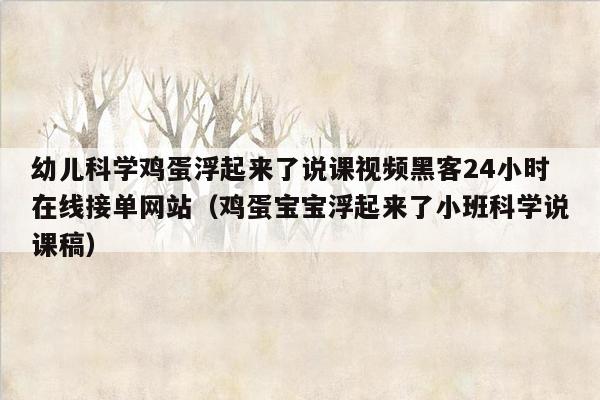 幼儿科学鸡蛋浮起来了说课视频黑客24小时在线接单网站（鸡蛋宝宝浮起来了小班科学说课稿）